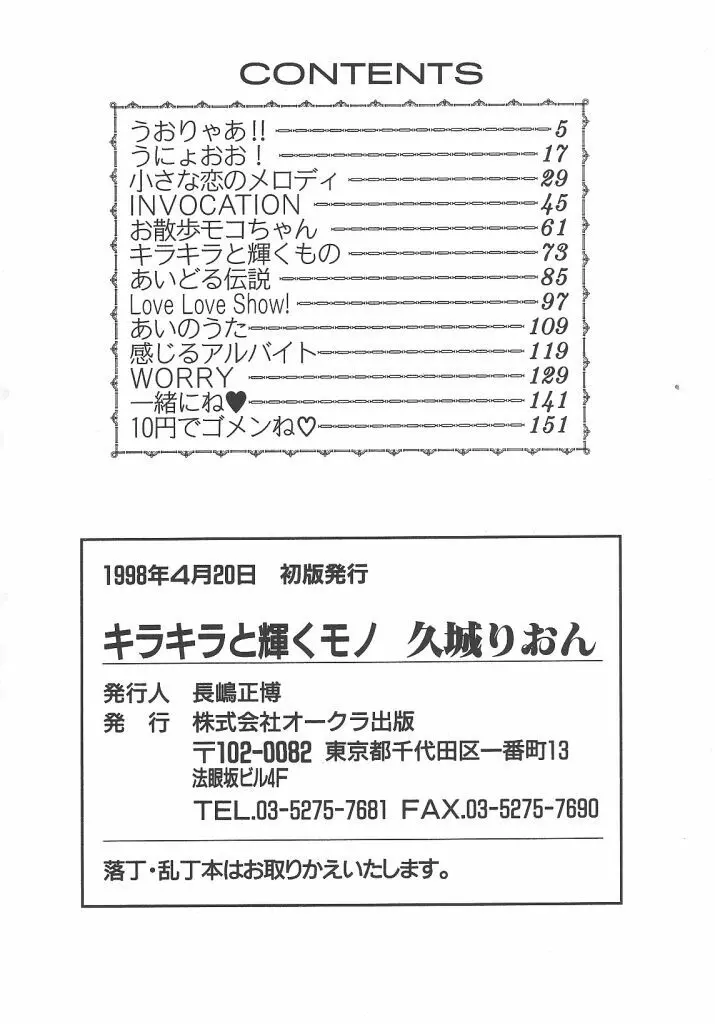 CONTENTS

うおりゃあ!! 5
うにょおお！ 17
小さな恋のメロディ 29
INVOCATION 45
お散歩モコちゃん 61
キラキラと輝くもの 73
あいどる伝説 85
Love Love Show! 97
あいのうた 109
感じるアルバイト 119
WORRY 129
一緒にね♥ 141
10円でゴメンね♡ 151

1998年4月20日　初版発行

キラキラと輝くモノ　久城りおん

発行人　長嶋正博
発　行　株式会社オークラ出版
〒102-0082　東京都千代田区一番町13
法眼坂ビル4F
TEL.03-5275-7681　FAX.03-5275-7690

落丁・乱丁本はお取りかえいたします。